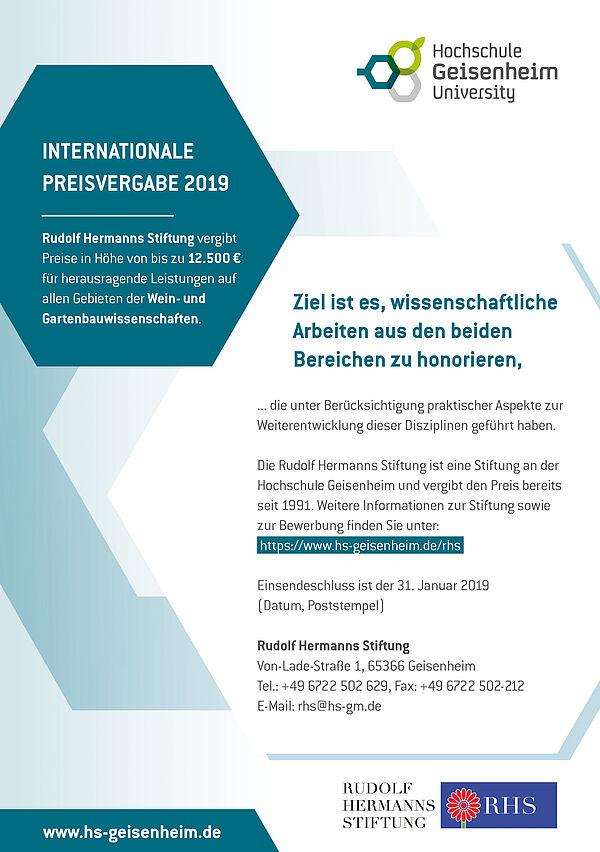 Hochschule
Geisenheim
University

INTERNATIONALE
PREISVERGABE 2019

Rudolf Hermanns Stiftung vergibt Preise in Höhe von bis zu 12.500 € für herausragende Leistungen auf allen Gebieten der Wein- und Gartenbauwissenschaften.

Ziel ist es, wissenschaftliche Arbeiten aus den beiden Bereichen zu honorieren,

... die unter Berücksichtigung praktischer Aspekte zur Weiterentwicklung dieser Disziplinen geführt haben.

Die Rudolf Hermanns Stiftung ist eine Stiftung an der Hochschule Geisenheim und vergibt den Preis bereits seit 1991. Weitere Informationen zur Stiftung sowie zur Bewerbung finden Sie unter:
https://www.hs-geisenheim.de/rhs

Einsendeschluss ist der 31. Januar 2019
(Datum, Poststempel)

Rudolf Hermanns Stiftung
Von-Lade-Straße 1, 65366 Geisenheim
Tel.: +49 6722 502 629, Fax: +49 6722 502-212
E-Mail: rhs@hs-gm.de

RUDOLF
HERMANNS
STIFTUNG
RHS

www.hs-geisenheim.de